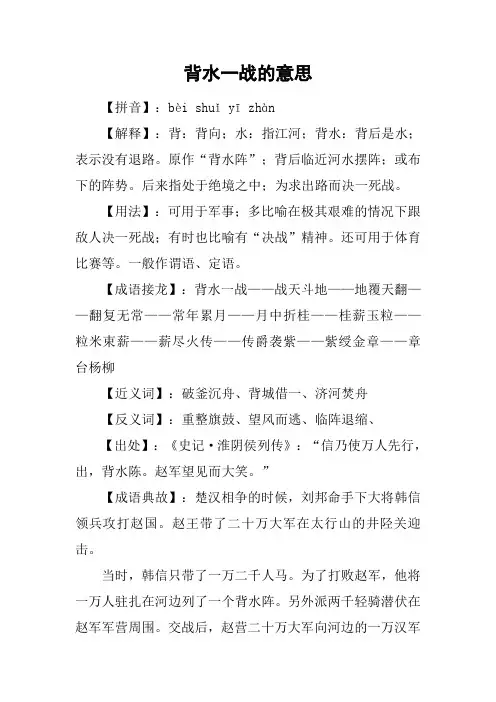 背水一战的意思

【拼音】：bèi shuǐ yī zhàn

【解释】：背：背向；水：指江河；背水：背后是水；表示没有退路。原作“背水阵”；背后临近河水摆阵；或布下的阵势。后来指处于绝境之中；为求出路而决一死战。

【用法】：可用于军事；多比喻在极其艰难的情况下跟敌人决一死战；有时也比喻有“决战”精神。还可用于体育比赛等。一般作谓语、定语。

【成语接龙】：背水一战——战天斗地——地覆天翻——翻复无常——常年累月——月中折桂——桂薪玉粒——粒米束薪——薪尽火传——传爵袭紫——紫绶金章——章台杨柳

【近义词】：破釜沉舟、背城借一、济河焚舟

【反义词】：重整旗鼓、望风而逃、临阵退缩、

【出处】：《史记·淮阴侯列传》：“信乃使万人先行，出，背水陈。赵军望见而大笑。”

【成语典故】：楚汉相争的时候，刘邦命手下大将韩信领兵攻打赵国。赵王带了二十万大军在太行山的井陉关迎击。

当时，韩信只带了一万二千人马。为了打败赵军，他将一万人驻扎在河边列了一个背水阵。另外派两千轻骑潜伏在赵军军营周围。交战后，赵营二十万大军向河边的一万汉军